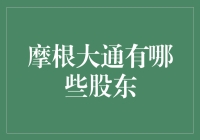 摩根大通有哪些股东